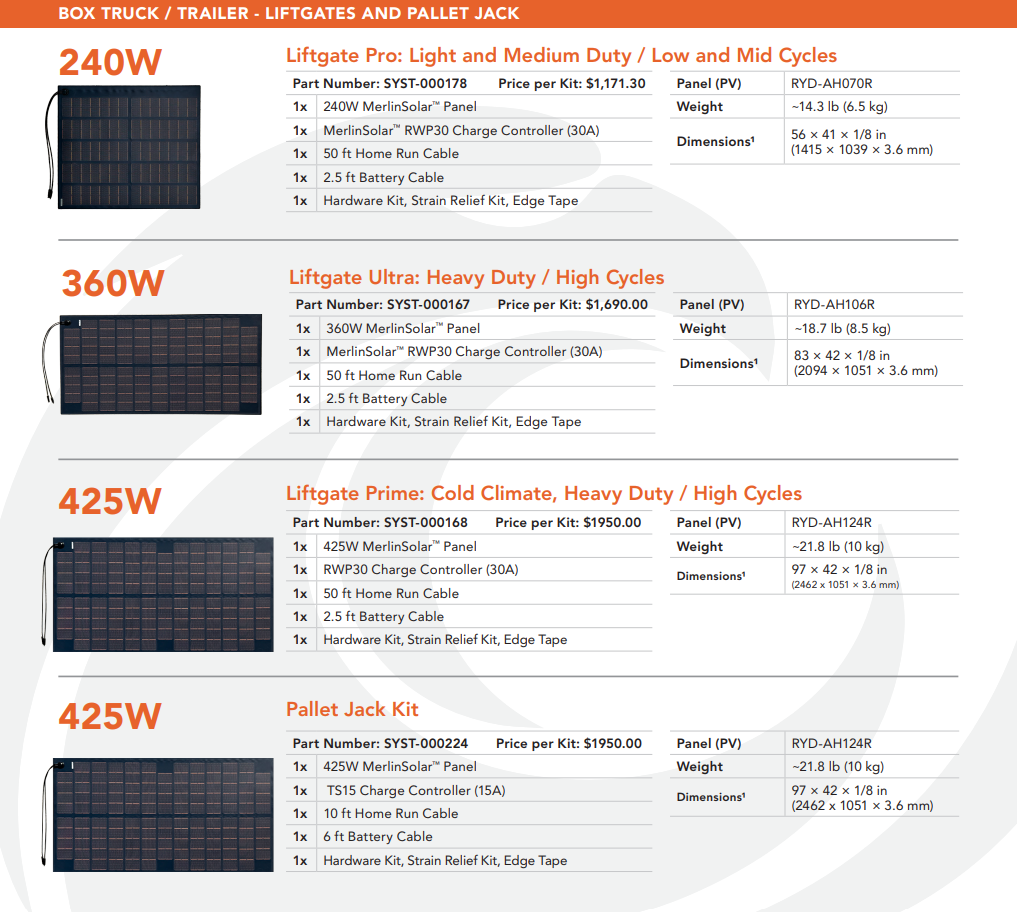 BOX TRUCK / TRAILER - LIFTGATES AND PALLET JACK

240W

Liftgate Pro: Light and Medium Duty / Low and Mid Cycles

| Part Number: SYST-000178 | Price per Kit: $1,171.30 |
|---|---|
| 1x | 240W MerlinSolar™ Panel |
| 1x | MerlinSolar™ RWP30 Charge Controller (30A) |
| 1x | 50 ft Home Run Cable |
| 1x | 2.5 ft Battery Cable |
| 1x | Hardware Kit, Strain Relief Kit, Edge Tape |

| Panel (PV) | RYD-AH070R |
|---|---|
| Weight | ~14.3 lb (6.5 kg) |
| Dimensions¹ | 56 × 41 × 1/8 in (1415 × 1039 × 3.6 mm) |

360W

Liftgate Ultra: Heavy Duty / High Cycles

| Part Number: SYST-000167 | Price per Kit: $1,690.00 |
|---|---|
| 1x | 360W MerlinSolar™ Panel |
| 1x | MerlinSolar™ RWP30 Charge Controller (30A) |
| 1x | 50 ft Home Run Cable |
| 1x | 2.5 ft Battery Cable |
| 1x | Hardware Kit, Strain Relief Kit, Edge Tape |

| Panel (PV) | RYD-AH106R |
|---|---|
| Weight | ~18.7 lb (8.5 kg) |
| Dimensions¹ | 83 × 42 × 1/8 in (2094 × 1051 × 3.6 mm) |

425W

Liftgate Prime: Cold Climate, Heavy Duty / High Cycles

| Part Number: SYST-000168 | Price per Kit: $1950.00 |
|---|---|
| 1x | 425W MerlinSolar™ Panel |
| 1x | RWP30 Charge Controller (30A) |
| 1x | 50 ft Home Run Cable |
| 1x | 2.5 ft Battery Cable |
| 1x | Hardware Kit, Strain Relief Kit, Edge Tape |

| Panel (PV) | RYD-AH124R |
|---|---|
| Weight | ~21.8 lb (10 kg) |
| Dimensions¹ | 97 × 42 × 1/8 in (2462 x 1051 × 3.6 mm) |

425W

Pallet Jack Kit

| Part Number: SYST-000224 | Price per Kit: $1950.00 |
|---|---|
| 1x | 425W MerlinSolar™ Panel |
| 1x | TS15 Charge Controller (15A) |
| 1x | 10 ft Home Run Cable |
| 1x | 6 ft Battery Cable |
| 1x | Hardware Kit, Strain Relief Kit, Edge Tape |

| Panel (PV) | RYD-AH124R |
|---|---|
| Weight | ~21.8 lb (10 kg) |
| Dimensions¹ | 97 × 42 × 1/8 in (2462 x 1051 × 3.6 mm) |